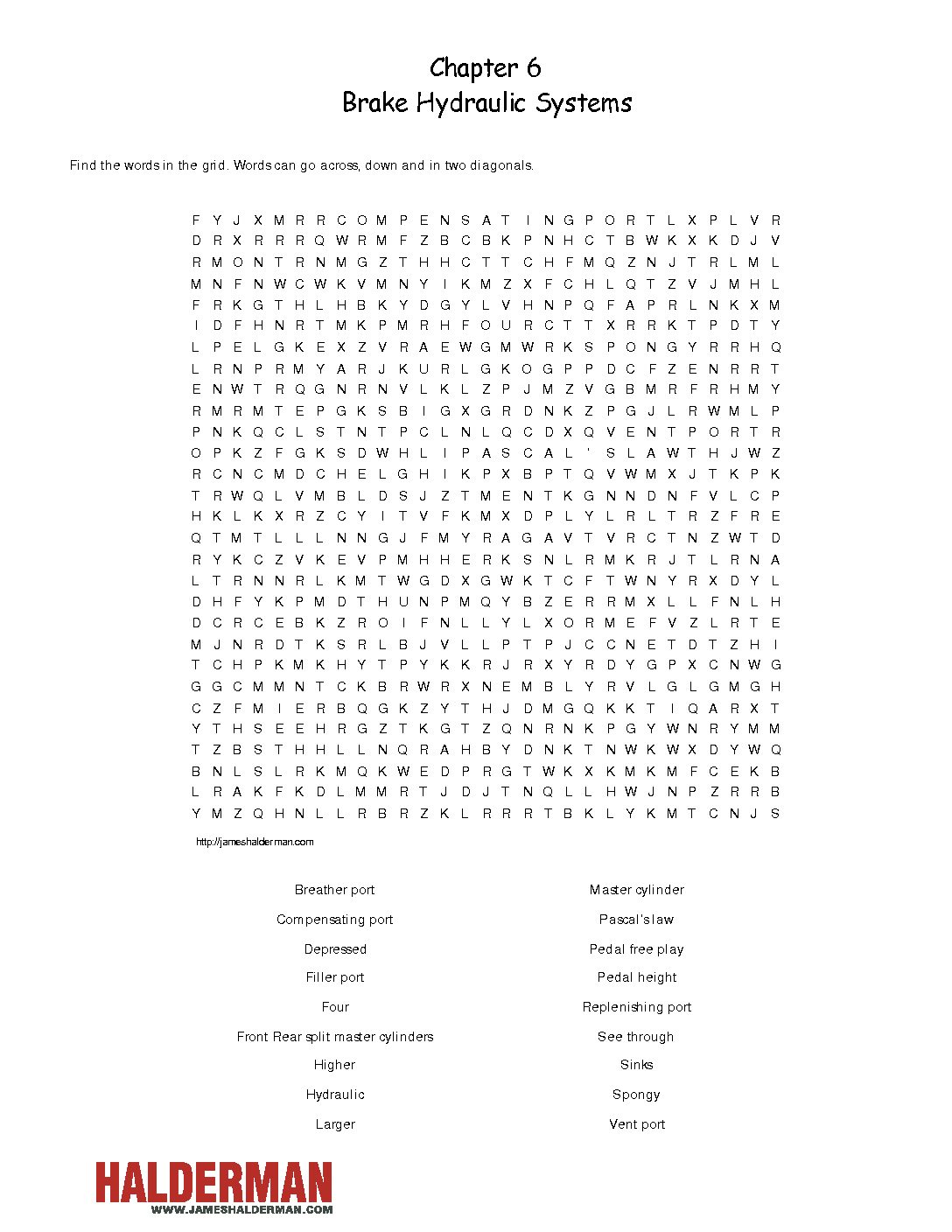 Chapter 6
Brake Hydraulic Systems

Find the words in the grid. Words can go across, down and in two diagonals.

F Y J X M R R C O M P E N S A T I N G P O R T L X P L V R
D R X R R R Q W R M F Z B C B K P N H C T B W K X K D J V
R M O N T R N M G Z T H H C T T C H F M Q Z N J T R L M L
M N F N W C W K V M N Y I K M Z X F C H L Q T Z V J M H L
F R K G T H L H B K Y D G Y L V H N P Q F A P R L N K X M
I D F H N R T M K P M R H F O U R C T T X R R K T P D T Y
L P E L G K E X Z V R A E W G M W R K S P O N G Y R R H Q
L R N P R M Y A R J K U R L G K O G P P D C F Z E N R R T
E N W T R Q G N R N V L K L Z P J M Z V G B M R F R H M Y
R M R M T E P G K S B I G X G R D N K Z P G J L R W M L P
P N K Q C L S T N T P C L N L Q C D X Q V E N T P O R T R
O P K Z F G K S D W H L I P A S C A L ' S L A W T H J W Z
R C N C M D C H E L G H I K P X B P T Q V W M X J T K P K
T R W Q L V M B L D S J Z T M E N T K G N N D N F V L C P
H K L K X R Z C Y I T V F K M X D P L Y L R L T R Z F R E
Q T M T L L L N N G J F M Y R A G A V T V R C T N Z W T D
R Y K C Z V K E V P M H H E R K S N L R M K R J T L R N A
L T R N N R L K M T W G D X G W K T C F T W N Y R X D Y L
D H F Y K P M D T H U N P M Q Y B Z E R R M X L L F N L H
D C R C E B K Z R O I F N L L Y L X O R M E F V Z L R T E
M J N R D T K S R L B J V L L P T P J C C N E T D T Z H I
T C H P K M K H Y T P Y K K R J R X Y R D Y G P X C N W G
G G C M M N T C K B R W R X N E M B L Y R V L G L G M G H
C Z F M I E R B Q G K Z Y T H J D M G Q K K T I Q A R X T
Y T H S E E H R G Z T K G T Z Q N R N K P G Y W N R Y M M
T Z B S T H H L L N Q R A H B Y D N K T N W K W X D Y W Q
B N L S L R K M Q K W E D P R G T W K X K M K M F C E K B
L R A K F K D L M M R T J D J T N Q L L H W J N P Z R R B
Y M Z Q H N L L R B R Z K L R R R T B K L Y K M T C N J S

http://jameshalderman.com

Breather port
Compensating port
Depressed
Filler port
Four
Front Rear split master cylinders
Higher
Hydraulic
Larger

Master cylinder
Pascal's law
Pedal free play
Pedal height
Replenishing port
See through
Sinks
Spongy
Vent port

HALDERMAN
WWW.JAMESHALDERMAN.COM